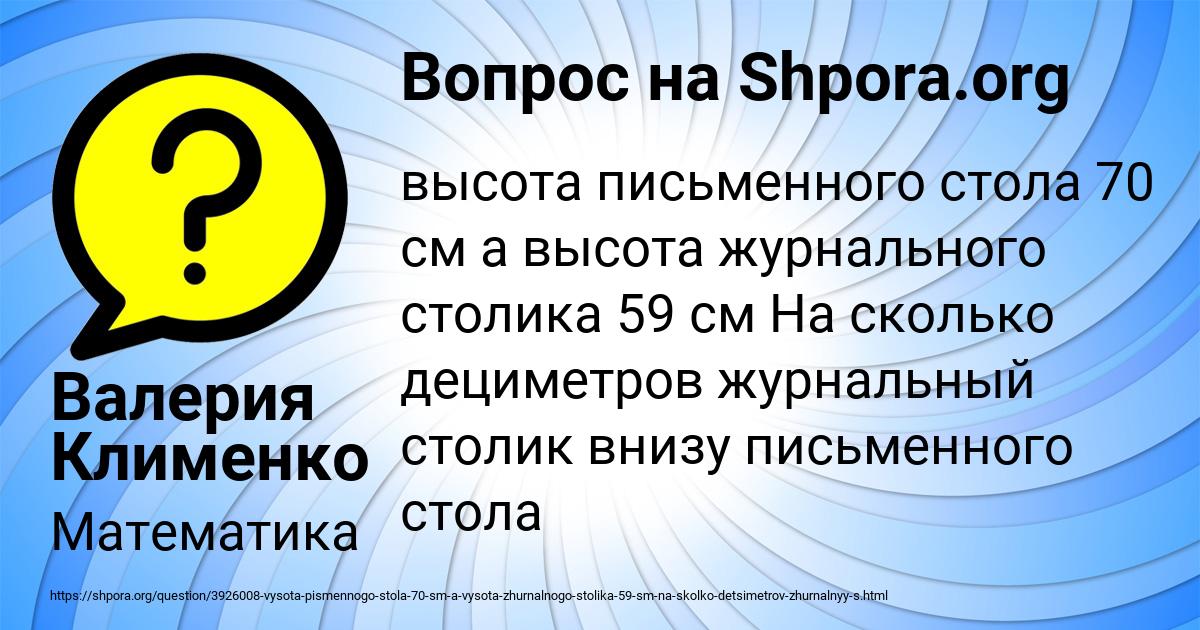 Вопрос на Shpora.org

?

высота письменного стола 70 см а высота журнального столика 59 см На сколько дециметров журнальный столик внизу письменного стола

Валерия Клименко

Математика

https://shpora.org/question/3926008-vysota-pismennogo-stola-70-sm-a-vysota-zhurnalnogo-stolika-59-sm-na-skolko-detsimetrov-zhurnalnyy-s.html